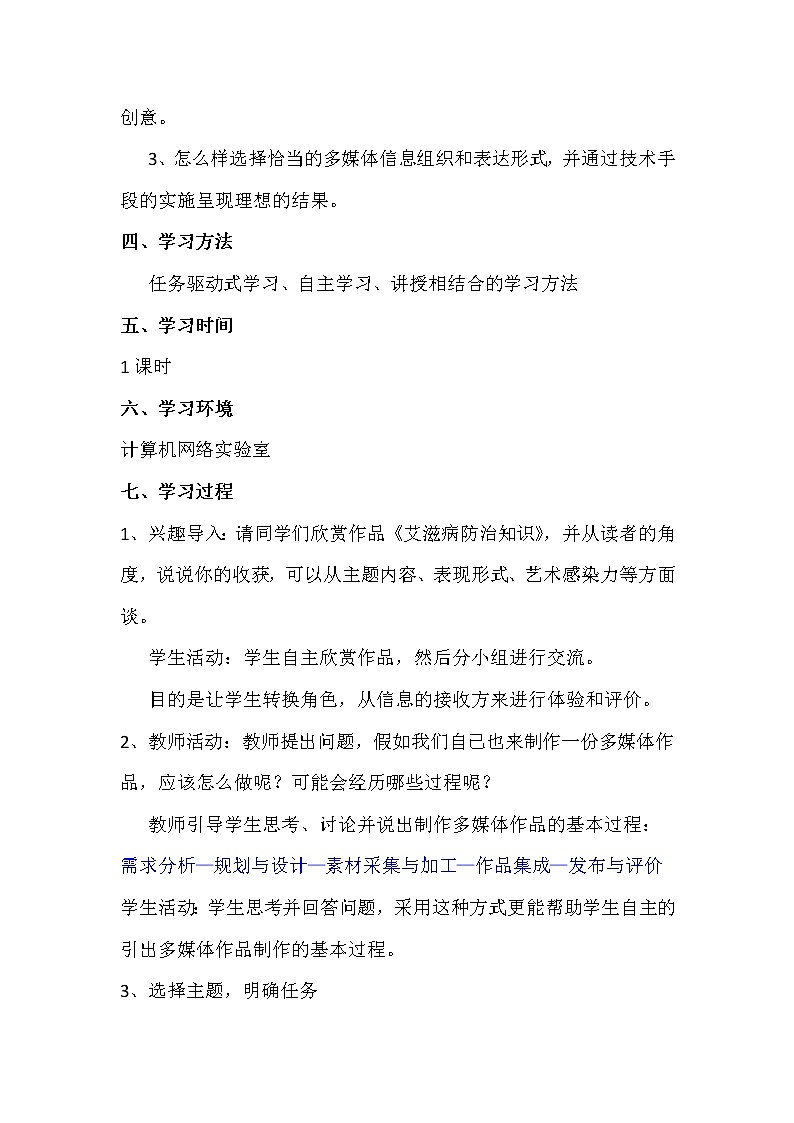 创意。

3、怎么样选择恰当的多媒体信息组织和表达形式，并通过技术手段的实施呈现理想的结果。

四、学习方法

任务驱动式学习、自主学习、讲授相结合的学习方法

五、学习时间

1课时

六、学习环境

计算机网络实验室

七、学习过程

1、兴趣导入：请同学们欣赏作品《艾滋病防治知识》，并从读者的角度，说说你的收获，可以从主题内容、表现形式、艺术感染力等方面谈。

学生活动：学生自主欣赏作品，然后分小组进行交流。

目的是让学生转换角色，从信息的接收方来进行体验和评价。

2、教师活动：教师提出问题，假如我们自己也来制作一份多媒体作品，应该怎么做呢？可能会经历哪些过程呢？

教师引导学生思考、讨论并说出制作多媒体作品的基本过程：

需求分析—规划与设计—素材采集与加工—作品集成—发布与评价

学生活动：学生思考并回答问题，采用这种方式更能帮助学生自主的引出多媒体作品制作的基本过程。

3、选择主题，明确任务